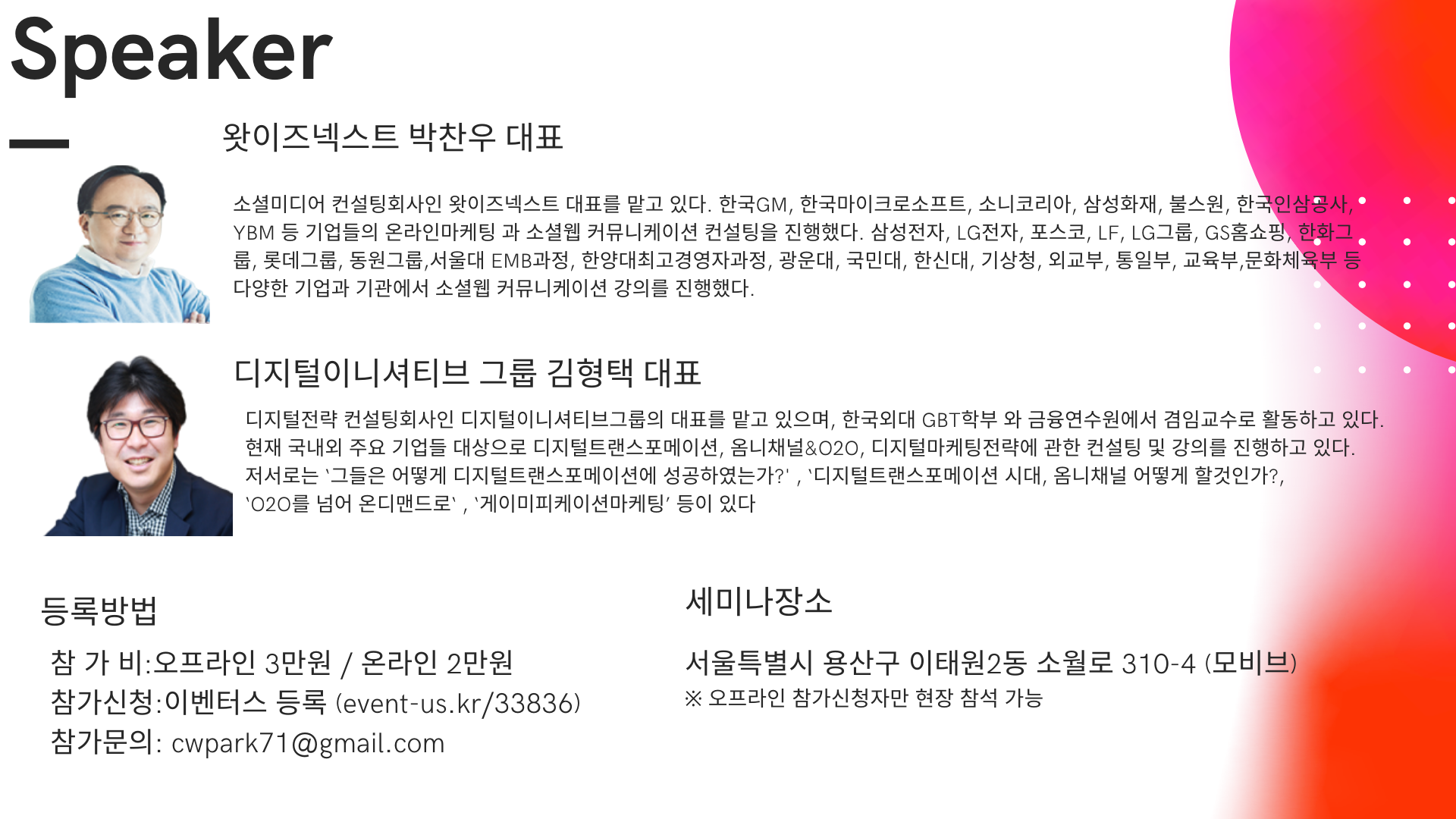 Speaker

왓이즈넥스트 박찬우 대표

소셜미디어 컨설팅회사인 왓이즈넥스트 대표를 맡고 있다. 한국GM, 한국마이크로소프트, 소니코리아, 삼성화재, 불스원, 한국인삼공사, YBM 등 기업들의 온라인마케팅 과 소셜웹 커뮤니케이션 컨설팅을 진행했다. 삼성전자, LG전자, 포스코, LF, LG그룹, GS홈쇼핑, 한화그룹, 롯데그룹, 동원그룹,서울대 EMB과정, 한양대최고경영자과정, 광운대, 국민대, 한신대, 기상청, 외교부, 통일부, 교육부,문화체육부 등 다양한 기업과 기관에서 소셜웹 커뮤니케이션 강의를 진행했다.

디지털이니셔티브 그룹 김형택 대표

디지털전략 컨설팅회사인 디지털이니셔티브그룹의 대표를 맡고 있으며, 한국외대 GBT학부 와 금융연수원에서 겸임교수로 활동하고 있다. 현재 국내외 주요 기업들 대상으로 디지털트랜스포메이션, 옴니채널&O2O, 디지털마케팅전략에 관한 컨설팅 및 강의를 진행하고 있다. 저서로는 '그들은 어떻게 디지털트랜스포메이션에 성공하였는가?' , '디지털트랜스포메이션 시대, 옴니채널 어떻게 할것인가?, 'O2O를 넘어 온디맨드로' , '게이미피케이션마케팅' 등이 있다

등록방법

참 가 비:오프라인 3만원 / 온라인 2만원
참가신청:이벤터스 등록 (event-us.kr/33836)
참가문의: cwpark71@gmail.com

세미나장소

서울특별시 용산구 이태원2동 소월로 310-4 (모비브)
※ 오프라인 참가신청자만 현장 참석 가능